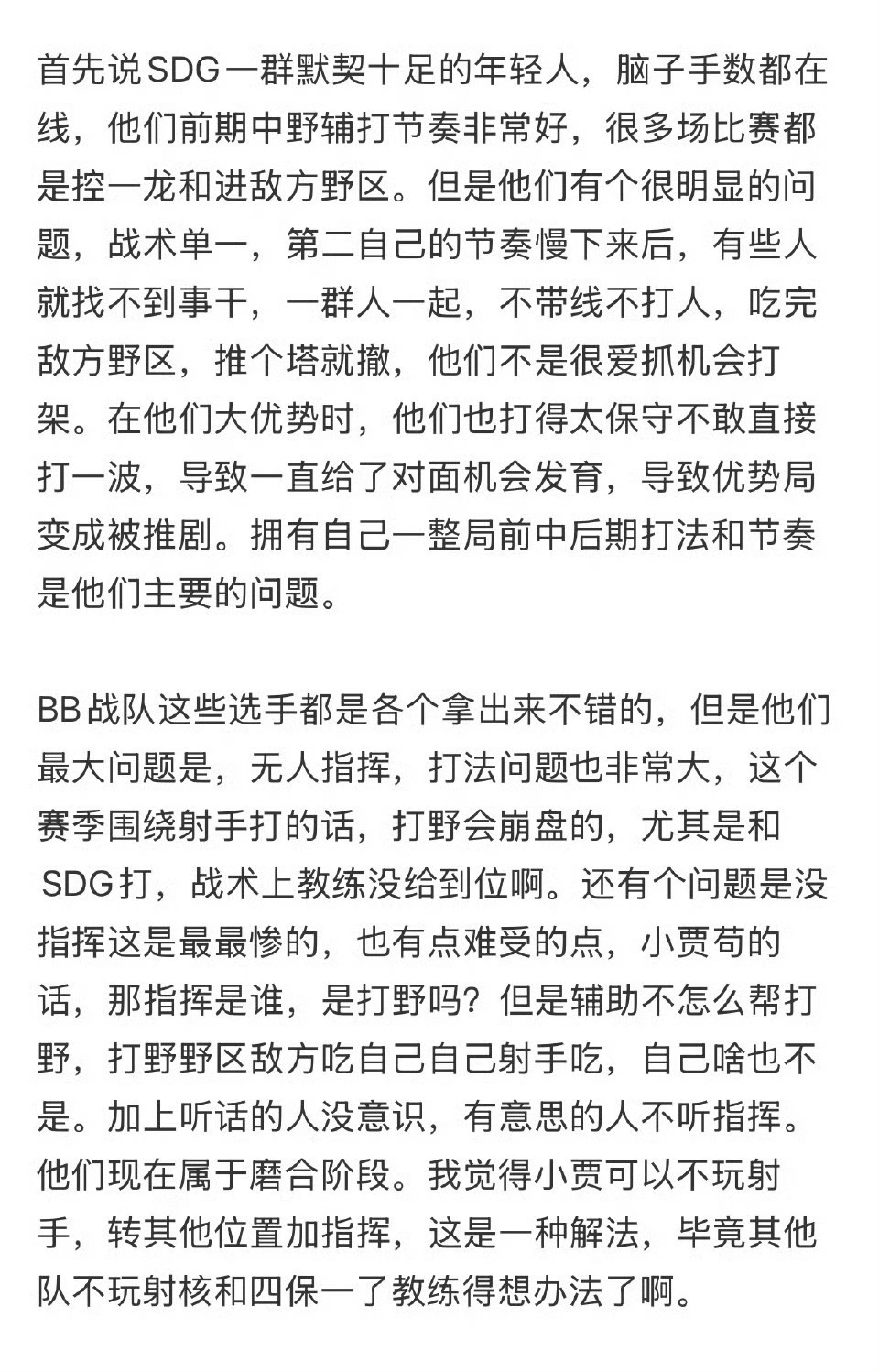 首先说SDG一群默契十足的年轻人，脑子手数都在线，他们前期中野辅打节奏非常好，很多场比赛都是控一龙和进敌方野区。但是他们有个很明显的问题，战术单一，第二自己的节奏慢下来后，有些人就找不到事干，一群人一起，不带线不打人，吃完敌方野区，推个塔就撤，他们不是很爱抓机会打架。在他们大优势时，他们也打得太保守不敢直接打一波，导致一直给了对面机会发育，导致优势局变成被推剧。拥有自己一整局前中后期打法和节奏是他们主要的问题。

BB战队这些选手都是各个拿出来不错的，但是他们最大问题是，无人指挥，打法问题也非常大，这个赛季围绕射手打的话，打野会崩盘的，尤其是和SDG打，战术上教练没给到位啊。还有个问题是没指挥这是最最惨的，也有点难受的点，小贾苟的话，那指挥是谁，是打野吗？但是辅助不怎么帮打野，打野野区敌方吃自己自己射手吃，自己啥也不是。加上听话的人没意识，有意思的人不听指挥。他们现在属于磨合阶段。我觉得小贾可以不玩射手，转其他位置加指挥，这是一种解法，毕竟其他队不玩射核和四保一了教练得想办法了啊。